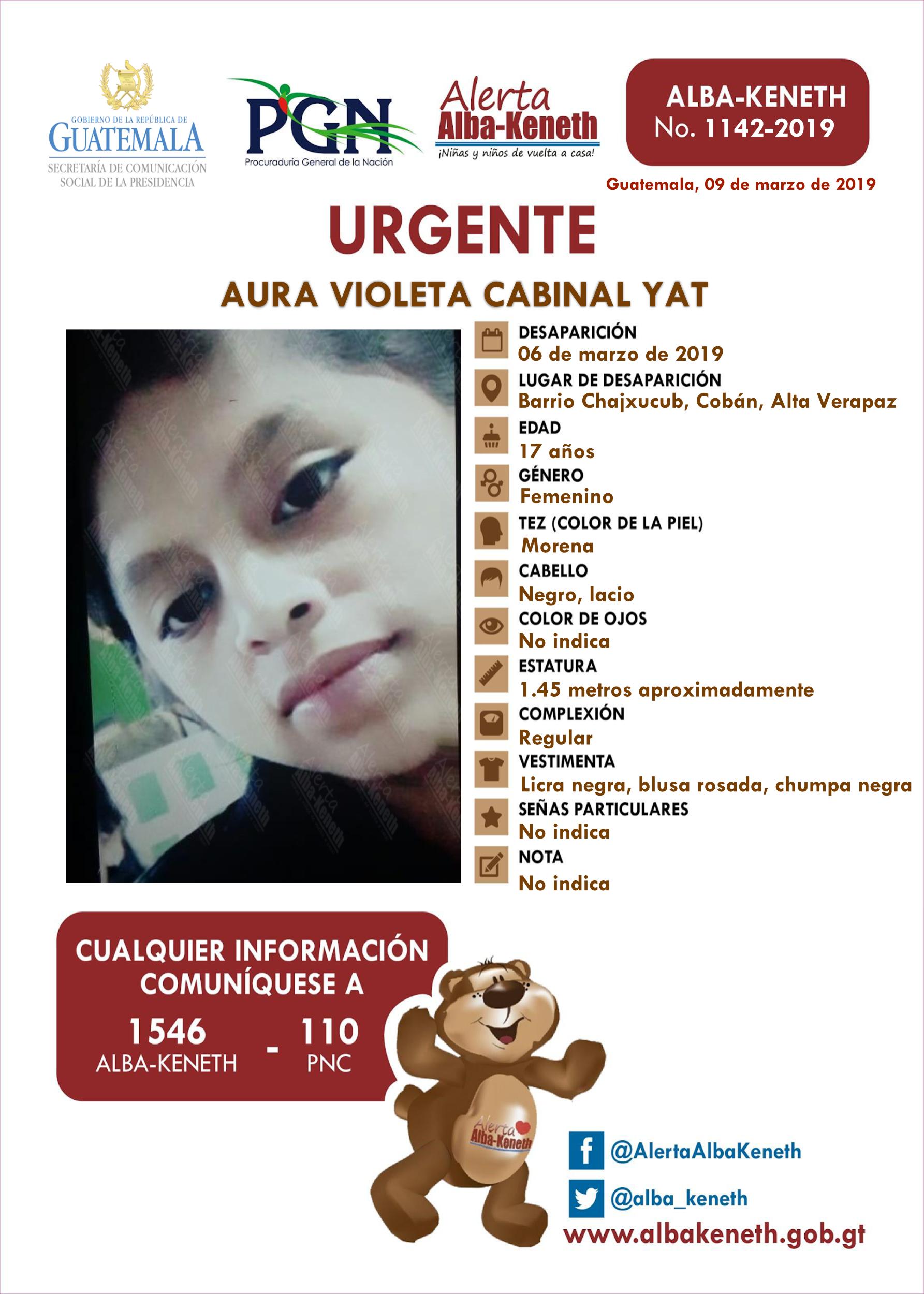 GOBIERNO DE LA REPÚBLICA DE
GUATEMALA
SECRETARÍA DE COMUNICACIÓN SOCIAL DE LA PRESIDENCIA

PGN
Procuraduría General de la Nación

Alerta Alba-Keneth
¡Niñas y niños de vuelta a casa!

ALBA-KENETH
No. 1142-2019

Guatemala, 09 de marzo de 2019

URGENTE

AURA VIOLETA CABINAL YAT

DESAPARICIÓN
06 de marzo de 2019
LUGAR DE DESAPARICIÓN
Barrio Chajxucub, Cobán, Alta Verapaz
EDAD
17 años
GÉNERO
Femenino
TEZ (COLOR DE LA PIEL)
Morena
CABELLO
Negro, lacio
COLOR DE OJOS
No indica
ESTATURA
1.45 metros aproximadamente
COMPLEXIÓN
Regular
VESTIMENTA
Licra negra, blusa rosada, chumpa negra
SEÑAS PARTICULARES
No indica
NOTA
No indica

CUALQUIER INFORMACIÓN COMUNÍQUESE A
1546
ALBA-KENETH
-
110
PNC

Alerta Alba-Keneth

@AlertaAlbaKeneth
@alba_keneth
www.albakeneth.gob.gt